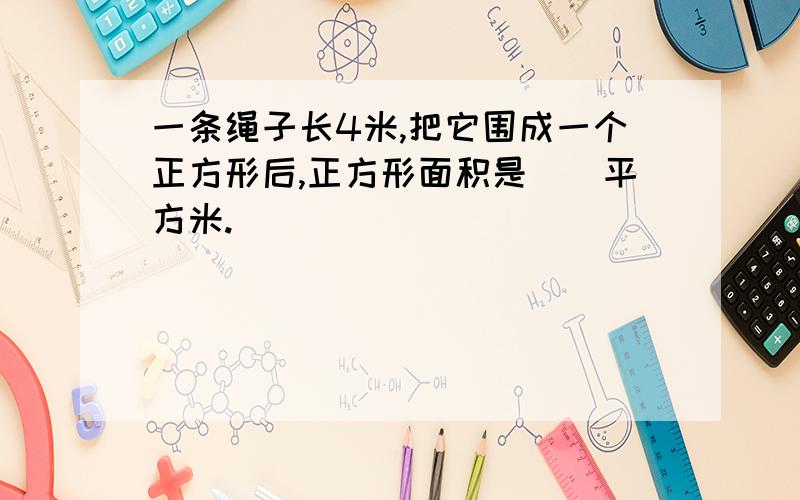 一条绳子长4米,把它围成一个正方形后,正方形面积是（ ）平方米.